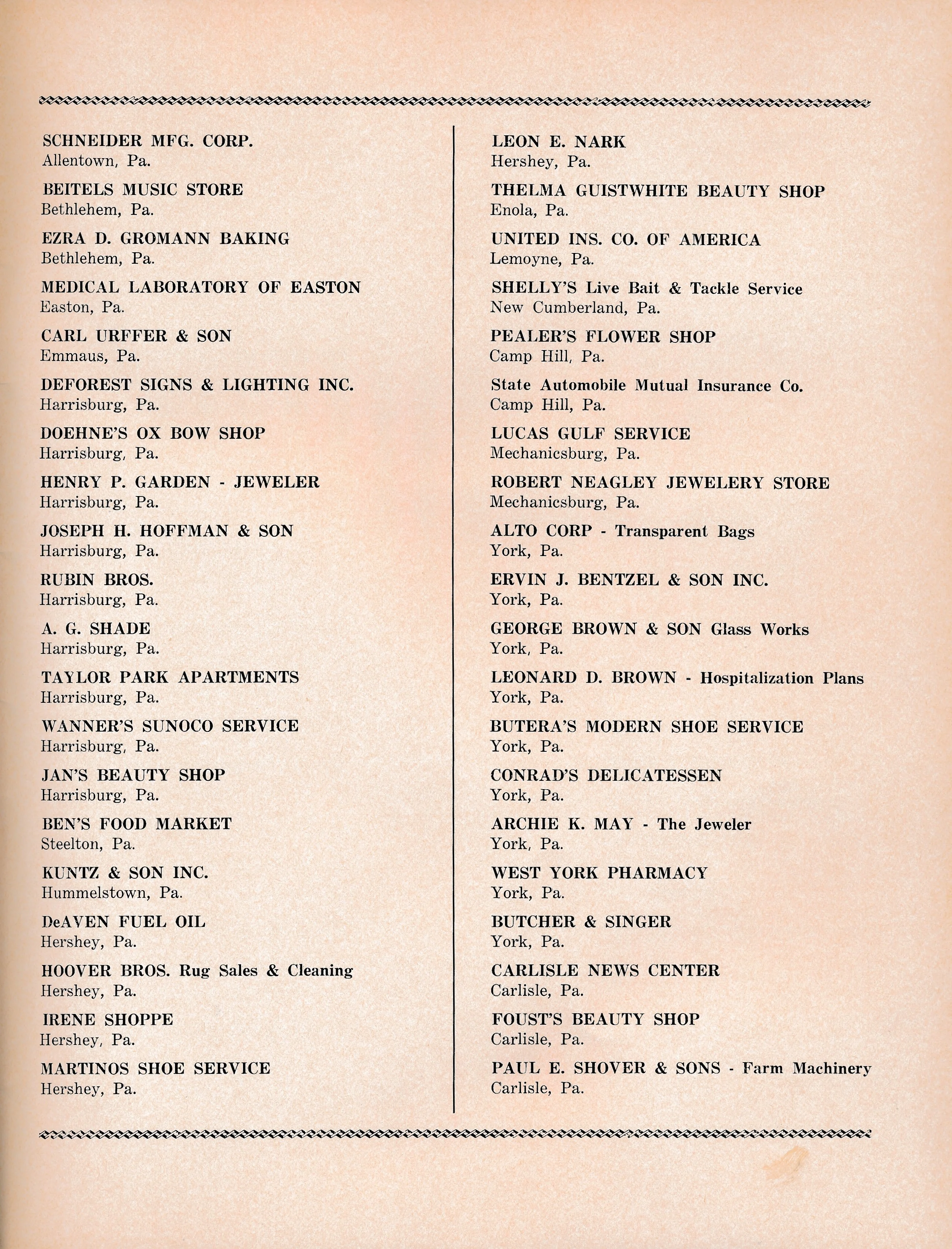 SCHNEIDER MFG. CORP.
Allentown, Pa.

BEITELS MUSIC STORE
Bethlehem, Pa.

EZRA D. GROMANN BAKING
Bethlehem, Pa.

MEDICAL LABORATORY OF EASTON
Easton, Pa.

CARL URFFER & SON
Emmaus, Pa.

DEFOREST SIGNS & LIGHTING INC.
Harrisburg, Pa.

DOEHNE'S OX BOW SHOP
Harrisburg, Pa.

HENRY P. GARDEN - JEWELER
Harrisburg, Pa.

JOSEPH H. HOFFMAN & SON
Harrisburg, Pa.

RUBIN BROS.
Harrisburg, Pa.

A. G. SHADE
Harrisburg, Pa.

TAYLOR PARK APARTMENTS
Harrisburg, Pa.

WANNER'S SUNOCO SERVICE
Harrisburg, Pa.

JAN'S BEAUTY SHOP
Harrisburg, Pa.

BEN'S FOOD MARKET
Steelton, Pa.

KUNTZ & SON INC.
Hummelstown, Pa.

DeAVEN FUEL OIL
Hershey, Pa.

HOOVER BROS. Rug Sales & Cleaning
Hershey, Pa.

IRENE SHOPPE
Hershey, Pa.

MARTINOS SHOE SERVICE
Hershey, Pa.

LEON E. NARK
Hershey, Pa.

THELMA GUISTWHITE BEAUTY SHOP
Enola, Pa.

UNITED INS. CO. OF AMERICA
Lemoyne, Pa.

SHELLY'S Live Bait & Tackle Service
New Cumberland, Pa.

PEALER'S FLOWER SHOP
Camp Hill, Pa.

State Automobile Mutual Insurance Co.
Camp Hill, Pa.

LUCAS GULF SERVICE
Mechanicsburg, Pa.

ROBERT NEAGLEY JEWELERY STORE
Mechanicsburg, Pa.

ALTO CORP - Transparent Bags
York, Pa.

ERVIN J. BENTZEL & SON INC.
York, Pa.

GEORGE BROWN & SON Glass Works
York, Pa.

LEONARD D. BROWN - Hospitalization Plans
York, Pa.

BUTERA'S MODERN SHOE SERVICE
York, Pa.

CONRAD'S DELICATESSEN
York, Pa.

ARCHIE K. MAY - The Jeweler
York, Pa.

WEST YORK PHARMACY
York, Pa.

BUTCHER & SINGER
York, Pa.

CARLISLE NEWS CENTER
Carlisle, Pa.

FOUST'S BEAUTY SHOP
Carlisle, Pa.

PAUL E. SHOVER & SONS - Farm Machinery
Carlisle, Pa.